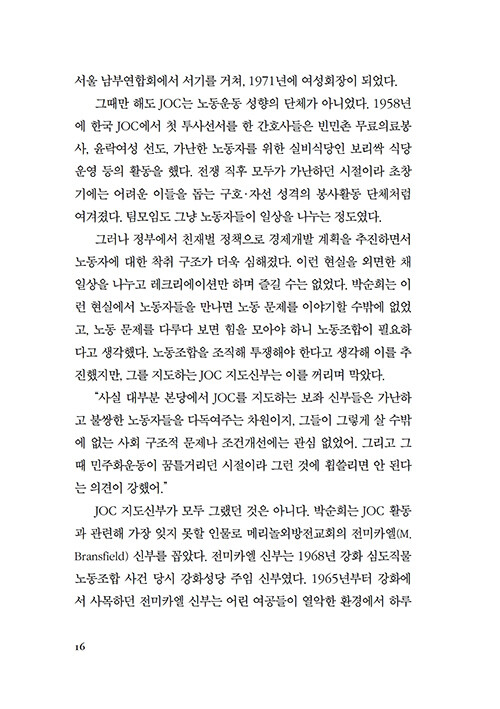 서울 남부연합회에서 서기를 거쳐, 1971년에 여성회장이 되었다.

그때만 해도 JOC는 노동운동 성향의 단체가 아니었다. 1958년에 한국 JOC에서 첫 투사선서를 한 간호사들은 빈민촌 무료의료봉사, 윤락여성 선도, 가난한 노동자를 위한 실비식당인 보리싹 식당 운영 등의 활동을 했다. 전쟁 직후 모두가 가난하던 시절이라 초창기에는 어려운 이들을 돕는 구호·자선 성격의 봉사활동 단체처럼 여겨졌다. 팀모임도 그냥 노동자들이 일상을 나누는 정도였다.

그러나 정부에서 친재벌 정책으로 경제개발 계획을 추진하면서 노동자에 대한 착취 구조가 더욱 심해졌다. 이런 현실을 외면한 채 일상을 나누고 레크리에이션만 하며 즐길 수는 없었다. 박순희는 이런 현실에서 노동자들을 만나면 노동 문제를 이야기할 수밖에 없었고, 노동 문제를 다루다 보면 힘을 모아야 하니 노동조합이 필요하다고 생각했다. 노동조합을 조직해 투쟁해야 한다고 생각해 이를 추진했지만, 그를 지도하는 JOC 지도신부는 이를 꺼리며 막았다.

"사실 대부분 본당에서 JOC를 지도하는 보좌 신부들은 가난하고 불쌍한 노동자들을 다독여주는 차원이지, 그들이 그렇게 살 수밖에 없는 사회 구조적 문제나 조건개선에는 관심 없었어. 그리고 그때 민주화운동이 꿈틀거리던 시절이라 그런 것에 휩쓸리면 안 된다는 의견이 강했어."

JOC 지도신부가 모두 그랬던 것은 아니다. 박순희는 JOC 활동과 관련해 가장 잊지 못할 인물로 메리놀외방전교회의 전미카엘(M. Bransfield) 신부를 꼽았다. 전미카엘 신부는 1968년 강화 심도직물 노동조합 사건 당시 강화성당 주임 신부였다. 1965년부터 강화에서 사목하던 전미카엘 신부는 어린 여공들이 열악한 환경에서 하루

16